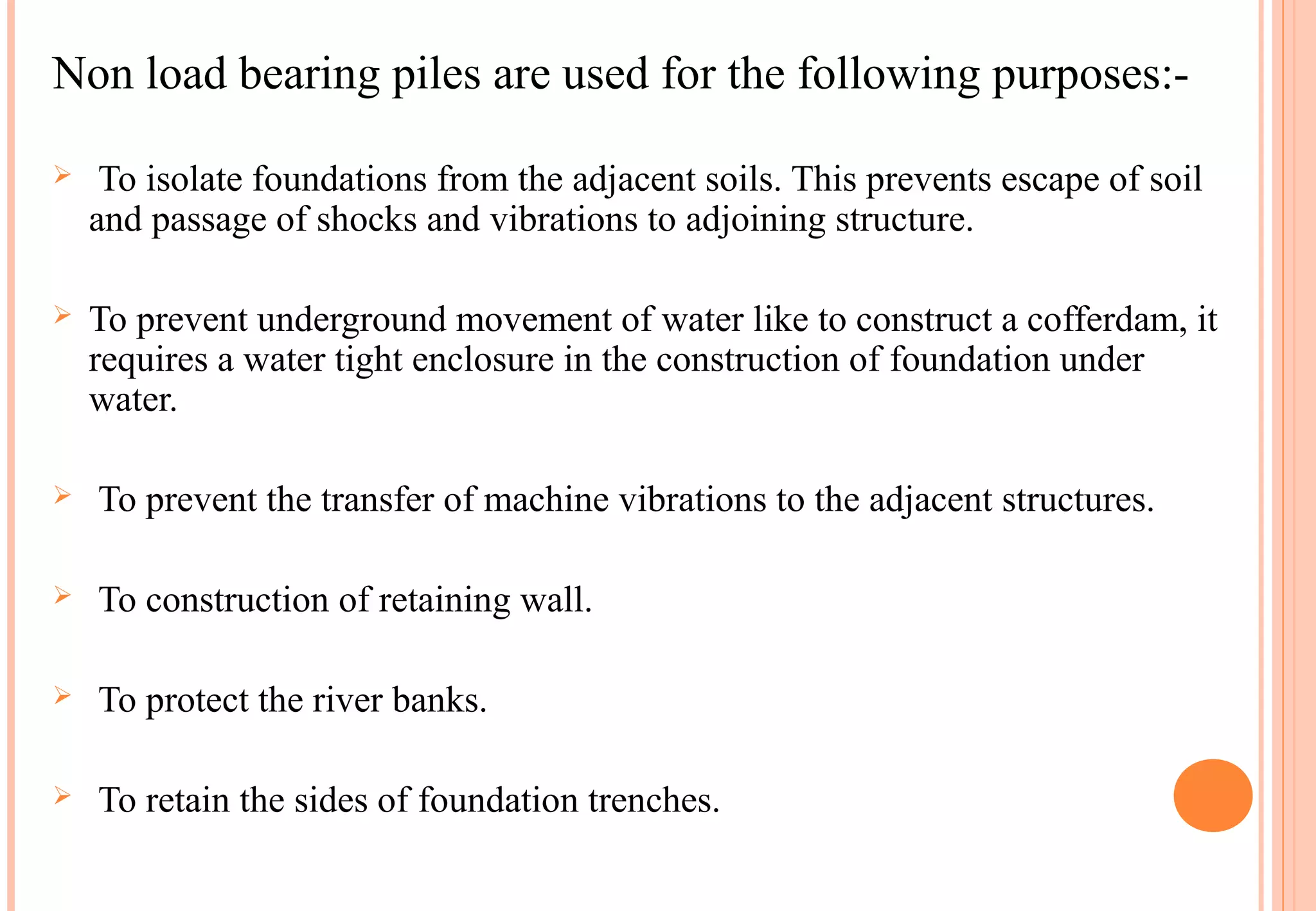 Non load bearing piles are used for the following purposes:-

➢ To isolate foundations from the adjacent soils. This prevents escape of soil and passage of shocks and vibrations to adjoining structure.

➢ To prevent underground movement of water like to construct a cofferdam, it requires a water tight enclosure in the construction of foundation under water.

➢ To prevent the transfer of machine vibrations to the adjacent structures.

➢ To construction of retaining wall.

➢ To protect the river banks.

➢ To retain the sides of foundation trenches.